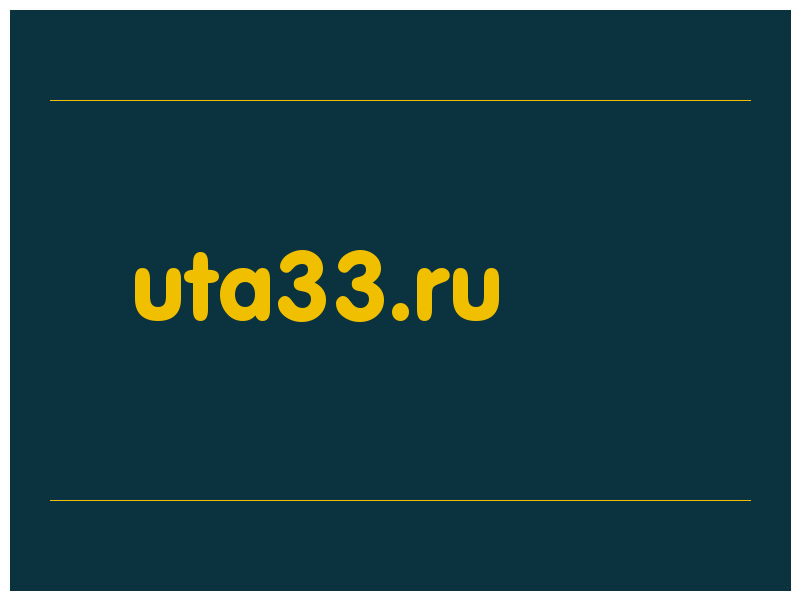 uta33.ru